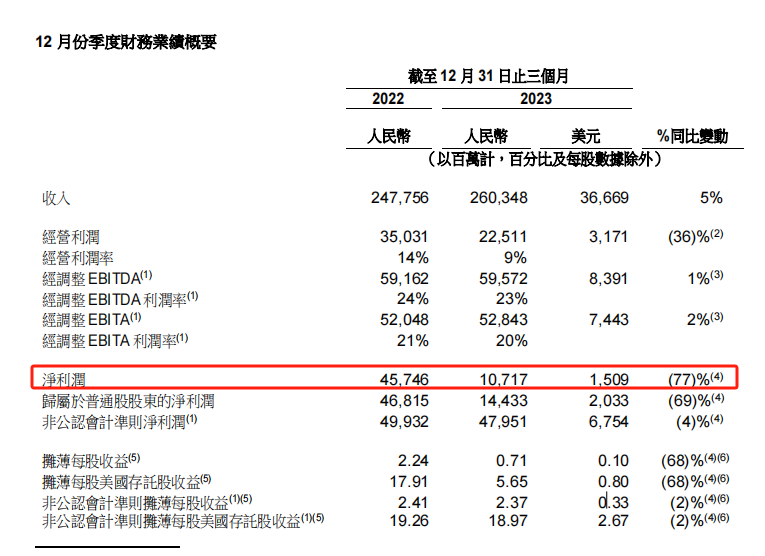 12月份季度財務業績概要

| | 截至12月31日止三個月 | | | |
|---|---|---|---|---|
| | 2022 | 2023 | | |
| | 人民幣 | 人民幣 | 美元 | %同比變動 |
| | （以百萬計，百分比及每股數據除外） | | | |
| 收入 | 247,756 | 260,348 | 36,669 | 5% |
| 經營利潤 | 35,031 | 22,511 | 3,171 | (36)%$^{(2)}$ |
| 經營利潤率 | 14% | 9% | | |
| 經調整EBITDA$^{(1)}$ | 59,162 | 59,572 | 8,391 | 1%$^{(3)}$ |
| 經調整EBITDA利潤率$^{(1)}$ | 24% | 23% | | |
| 經調整EBITA$^{(1)}$ | 52,048 | 52,843 | 7,443 | 2%$^{(3)}$ |
| 經調整EBITA利潤率$^{(1)}$ | 21% | 20% | | |
| 淨利潤 | 45,746 | 10,717 | 1,509 | (77)%$^{(4)}$ |
| 歸屬於普通股股東的淨利潤 | 46,815 | 14,433 | 2,033 | (69)%$^{(4)}$ |
| 非公認會計準則淨利潤$^{(1)}$ | 49,932 | 47,951 | 6,754 | (4)%$^{(4)}$ |
| 攤薄每股收益$^{(5)}$ | 2.24 | 0.71 | 0.10 | (68)%$^{(4)(6)}$ |
| 攤薄每股美國存託股收益$^{(5)}$ | 17.91 | 5.65 | 0.80 | (68)%$^{(4)(6)}$ |
| 非公認會計準則攤薄每股收益$^{(1)(5)}$ | 2.41 | 2.37 | 0.33 | (2)%$^{(4)(6)}$ |
| 非公認會計準則攤薄每股美國存託股收益$^{(1)(5)}$ | 19.26 | 18.97 | 2.67 | (2)%$^{(4)(6)}$ |